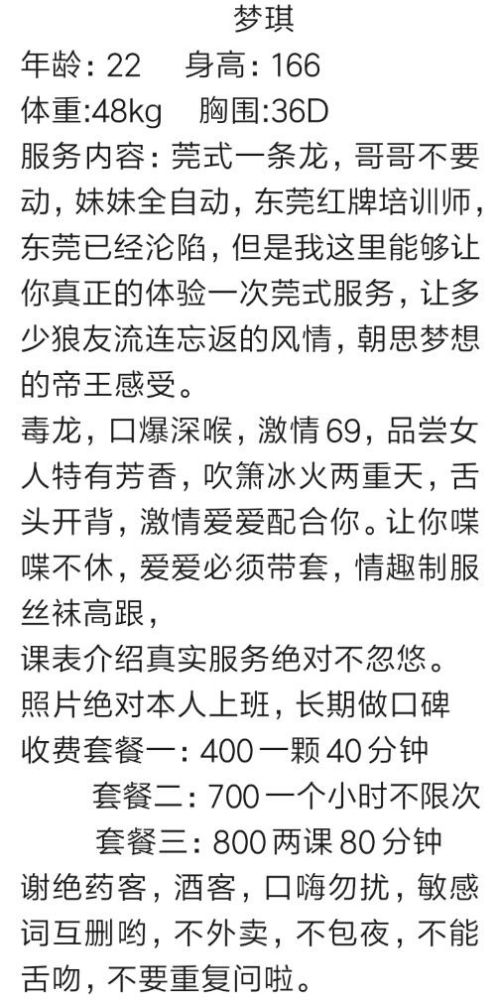 梦琪
年龄：22　身高：166
体重:48kg　胸围:36D
服务内容：莞式一条龙，哥哥不要动，妹妹全自动，东莞红牌培训师，东莞已经沦陷，但是我这里能够让你真正的体验一次莞式服务，让多少狼友流连忘返的风情，朝思梦想的帝王感受。
毒龙，口爆深喉，激情69，品尝女人特有芳香，吹箫冰火两重天，舌头开背，激情爱爱配合你。让你喋喋不休，爱爱必须带套，情趣制服丝袜高跟，
课表介绍真实服务绝对不忽悠。
照片绝对本人上班，长期做口碑
收费套餐一：400一颗40分钟
套餐二：700一个小时不限次
套餐三：800两课80分钟
谢绝药客，酒客，口嗨勿扰，敏感词互删哟，不外卖，不包夜，不能舌吻，不要重复问啦。